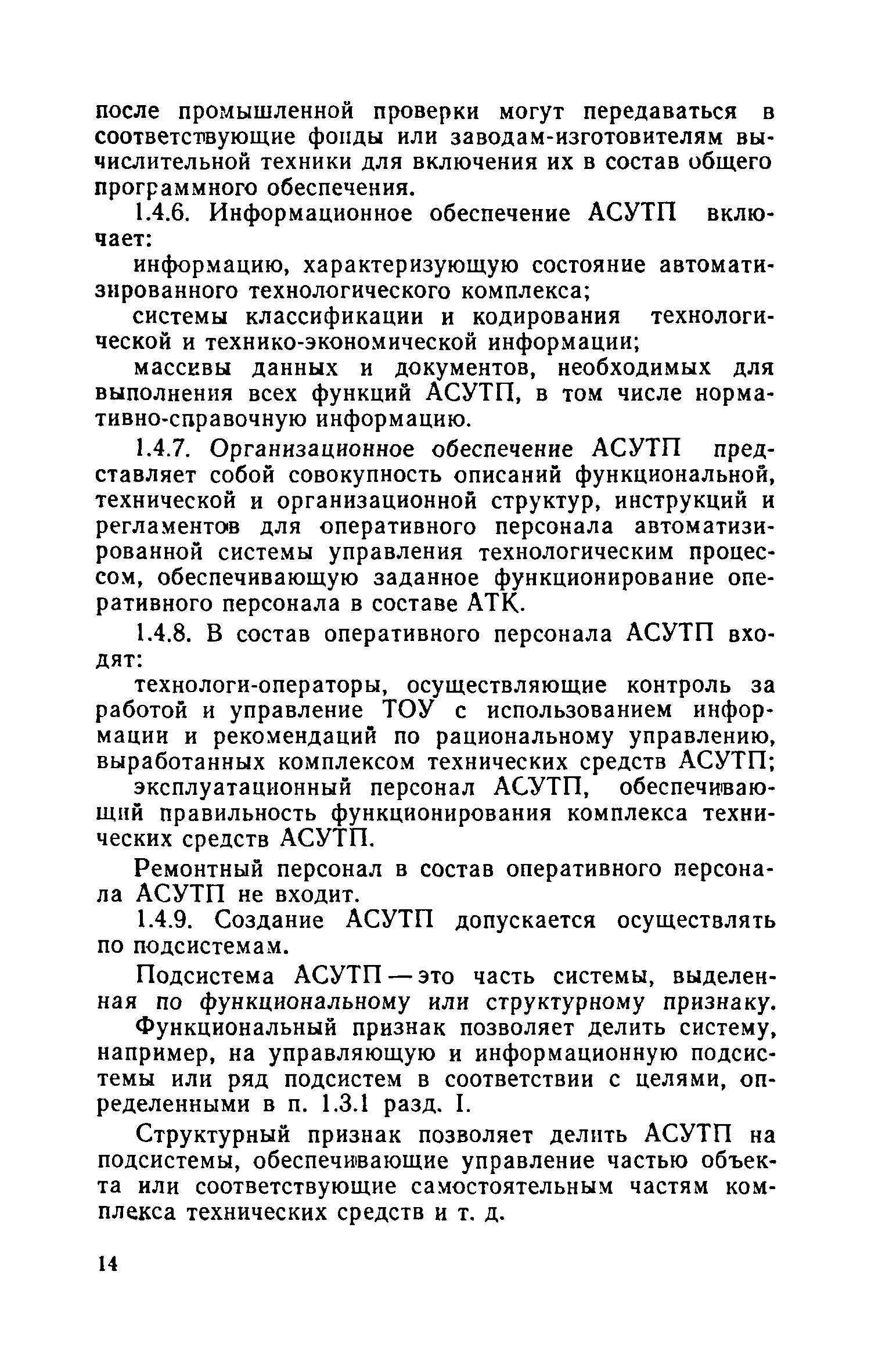 после промышленной проверки могут передаваться в соответствующие фонды или заводам-изготовителям вычислительной техники для включения их в состав общего программного обеспечения.

1.4.6. Информационное обеспечение АСУТП включает:

информацию, характеризующую состояние автоматизированного технологического комплекса;

системы классификации и кодирования технологической и технико-экономической информации;

массивы данных и документов, необходимых для выполнения всех функций АСУТП, в том числе нормативно-справочную информацию.

1.4.7. Организационное обеспечение АСУТП представляет собой совокупность описаний функциональной, технической и организационной структур, инструкций и регламентов для оперативного персонала автоматизированной системы управления технологическим процессом, обеспечивающую заданное функционирование оперативного персонала в составе АТК.

1.4.8. В состав оперативного персонала АСУТП входят:

технологи-операторы, осуществляющие контроль за работой и управление ТОУ с использованием информации и рекомендаций по рациональному управлению, выработанных комплексом технических средств АСУТП;

эксплуатационный персонал АСУТП, обеспечивающий правильность функционирования комплекса технических средств АСУТП.

Ремонтный персонал в состав оперативного персонала АСУТП не входит.

1.4.9. Создание АСУТП допускается осуществлять по подсистемам.

Подсистема АСУТП — это часть системы, выделенная по функциональному или структурному признаку.

Функциональный признак позволяет делить систему, например, на управляющую и информационную подсистемы или ряд подсистем в соответствии с целями, определенными в п. 1.3.1 разд. I.

Структурный признак позволяет делить АСУТП на подсистемы, обеспечивающие управление частью объекта или соответствующие самостоятельным частям комплекса технических средств и т. д.

14